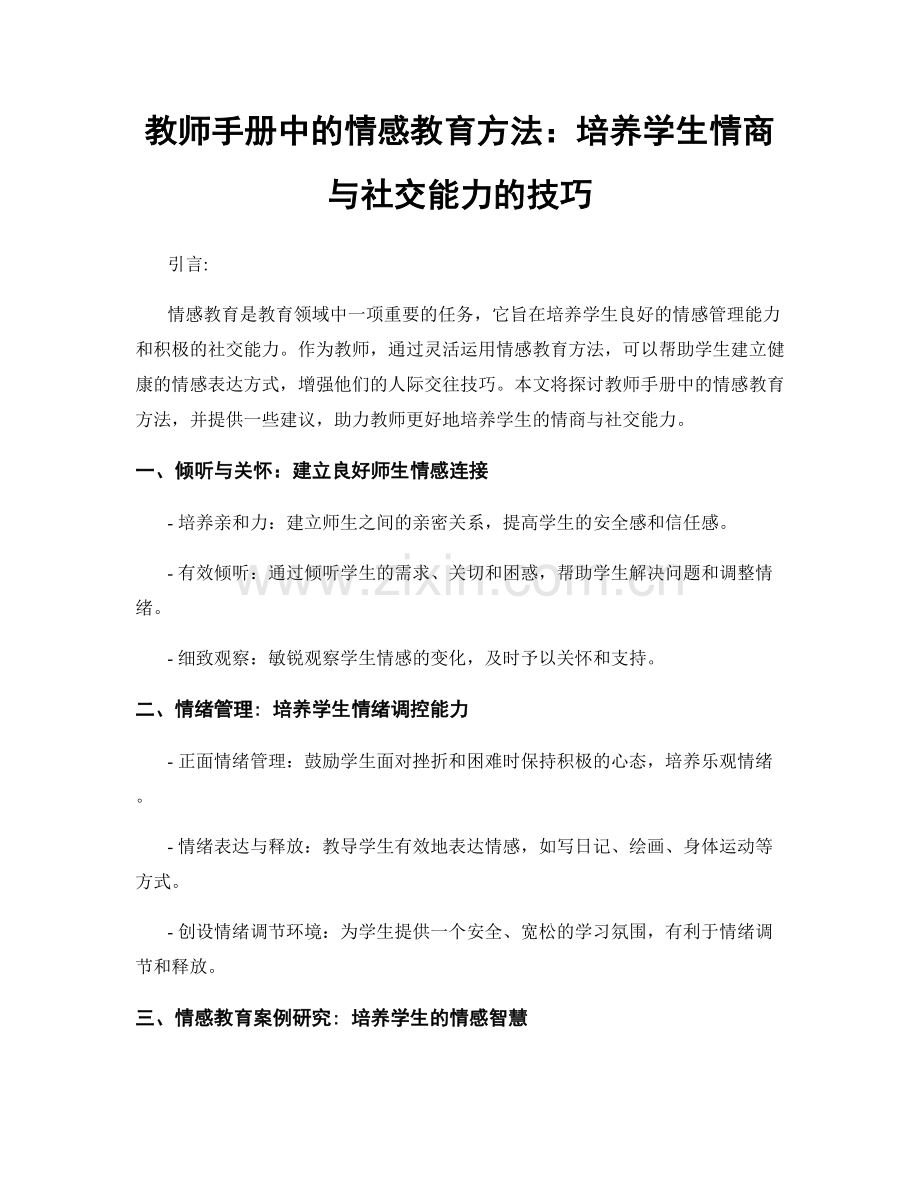 教师手册中的情感教育方法：培养学生情商与社交能力的技巧

引言:

情感教育是教育领域中一项重要的任务，它旨在培养学生良好的情感管理能力和积极的社交能力。作为教师，通过灵活运用情感教育方法，可以帮助学生建立健康的情感表达方式，增强他们的人际交往技巧。本文将探讨教师手册中的情感教育方法，并提供一些建议，助力教师更好地培养学生的情商与社交能力。

一、倾听与关怀：建立良好师生情感连接

- 培养亲和力：建立师生之间的亲密关系，提高学生的安全感和信任感。

- 有效倾听：通过倾听学生的需求、关切和困惑，帮助学生解决问题和调整情绪。

- 细致观察：敏锐观察学生情感的变化，及时予以关怀和支持。

二、情绪管理：培养学生情绪调控能力

- 正面情绪管理：鼓励学生面对挫折和困难时保持积极的心态，培养乐观情绪。

- 情绪表达与释放：教导学生有效地表达情感，如写日记、绘画、身体运动等方式。

- 创设情绪调节环境：为学生提供一个安全、宽松的学习氛围，有利于情绪调节和释放。

三、情感教育案例研究：培养学生的情感智慧

www.zixin.com.cn